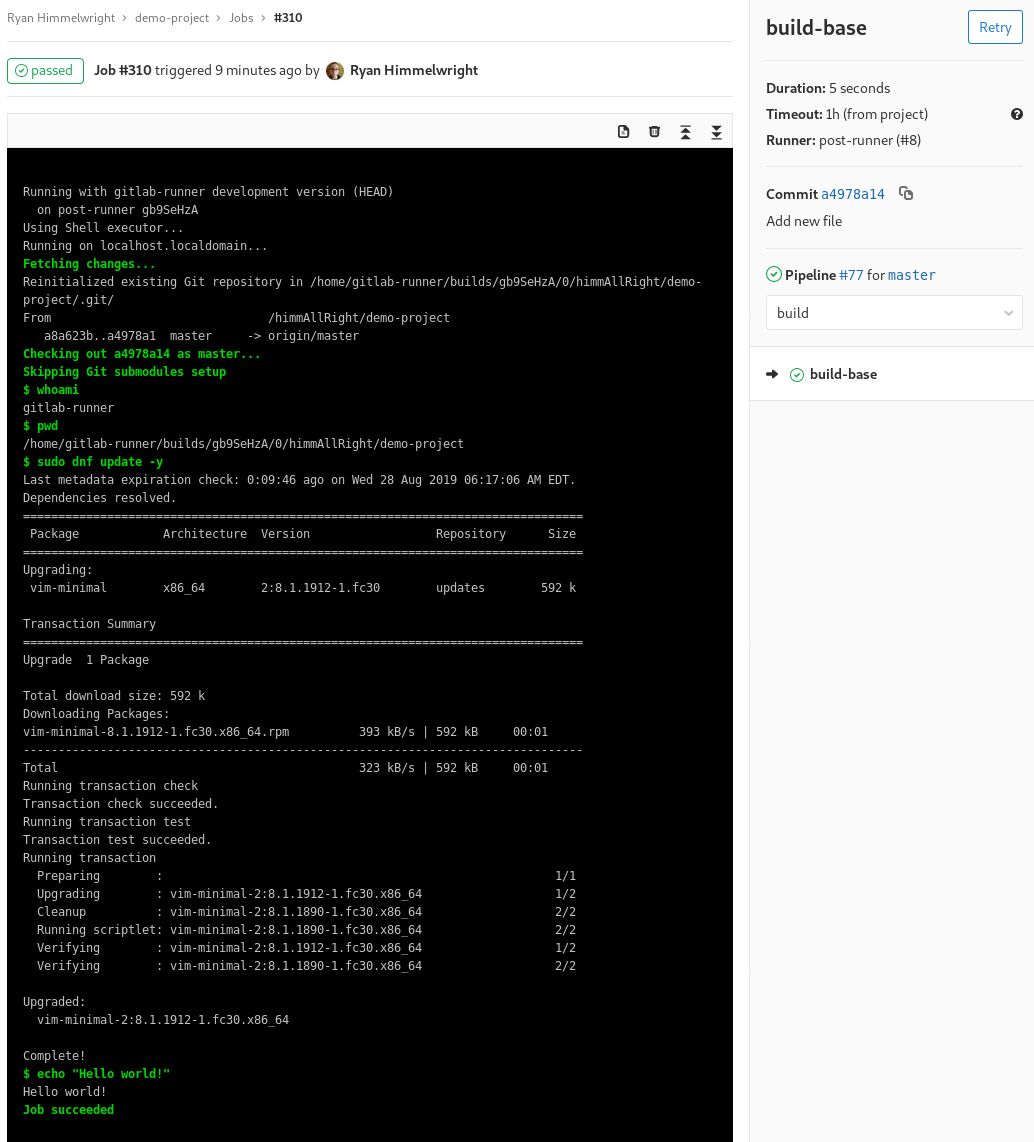 Ryan Himmelwright › demo-project › Jobs › #310

passed Job #310 triggered 9 minutes ago by Ryan Himmelwright

Running with gitlab-runner development version (HEAD)
on post-runner gb9SeHzA
Using Shell executor...
Running on localhost.localdomain...
Fetching changes...
Reinitialized existing Git repository in /home/gitlab-runner/builds/gb9SeHzA/0/himmAllRight/demo-project/.git/
From /himmAllRight/demo-project
a8a623b..a4978a1 master -> origin/master
Checking out a4978a14 as master...
Skipping Git submodules setup
$ whoami
gitlab-runner
$ pwd
/home/gitlab-runner/builds/gb9SeHzA/0/himmAllRight/demo-project
$ sudo dnf update -y
Last metadata expiration check: 0:09:46 ago on Wed 28 Aug 2019 06:17:06 AM EDT.
Dependencies resolved.
================================================================================
Package Architecture Version Repository Size
================================================================================
Upgrading:
vim-minimal x86_64 2:8.1.1912-1.fc30 updates 592 k

Transaction Summary
================================================================================
Upgrade 1 Package

Total download size: 592 k
Downloading Packages:
vim-minimal-8.1.1912-1.fc30.x86_64.rpm 393 kB/s | 592 kB 00:01
--------------------------------------------------------------------------------
Total 323 kB/s | 592 kB 00:01
Running transaction check
Transaction check succeeded.
Running transaction test
Transaction test succeeded.
Running transaction
Preparing : 1/1
Upgrading : vim-minimal-2:8.1.1912-1.fc30.x86_64 1/2
Cleanup : vim-minimal-2:8.1.1890-1.fc30.x86_64 2/2
Running scriptlet: vim-minimal-2:8.1.1890-1.fc30.x86_64 2/2
Verifying : vim-minimal-2:8.1.1912-1.fc30.x86_64 1/2
Verifying : vim-minimal-2:8.1.1890-1.fc30.x86_64 2/2

Upgraded:
vim-minimal-2:8.1.1912-1.fc30.x86_64

Complete!
$ echo "Hello world!"
Hello world!
Job succeeded

build-base
Retry

Duration: 5 seconds
Timeout: 1h (from project)
Runner: post-runner (#8)

Commit a4978a14
Add new file

Pipeline #77 for master
build

build-base